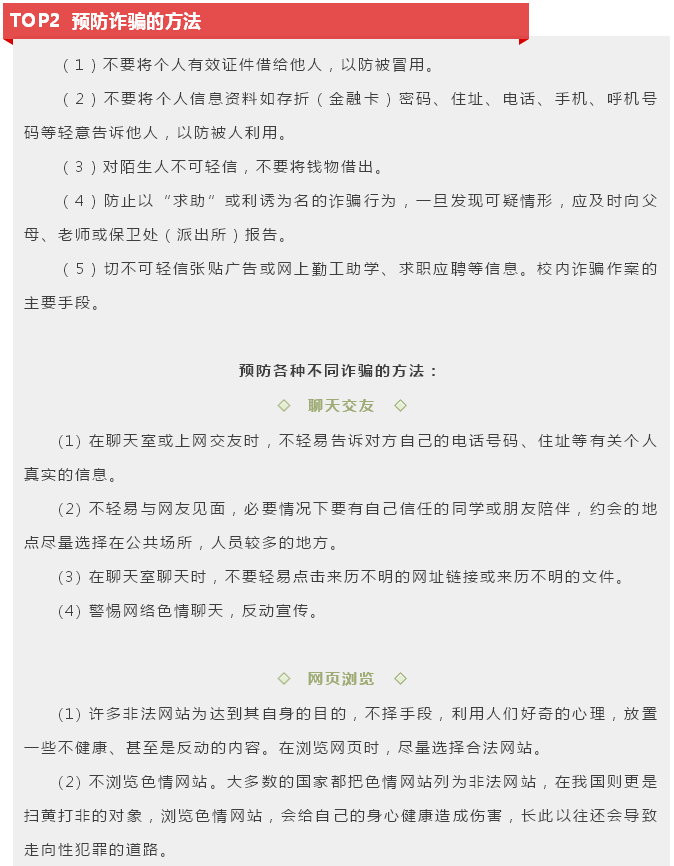 TOP2 预防诈骗的方法

（1）不要将个人有效证件借给他人，以防被冒用。

（2）不要将个人信息资料如存折（金融卡）密码、住址、电话、手机、呼机号码等轻意告诉他人，以防被人利用。

（3）对陌生人不可轻信，不要将钱物借出。

（4）防止以“求助”或利诱为名的诈骗行为，一旦发现可疑情形，应及时向父母、老师或保卫处（派出所）报告。

（5）切不可轻信张贴广告或网上勤工助学、求职应聘等信息。校内诈骗作案的主要手段。

预防各种不同诈骗的方法：

◇ 聊天交友 ◇

(1) 在聊天室或上网交友时，不轻易告诉对方自己的电话号码、住址等有关个人真实的信息。

(2) 不轻易与网友见面，必要情况下要有自己信任的同学或朋友陪伴，约会的地点尽量选择在公共场所，人员较多的地方。

(3) 在聊天室聊天时，不要轻易点击来历不明的网址链接或来历不明的文件。

(4) 警惕网络色情聊天，反动宣传。

◇ 网页浏览 ◇

(1) 许多非法网站为达到其自身的目的，不择手段，利用人们好奇的心理，放置一些不健康、甚至是反动的内容。在浏览网页时，尽量选择合法网站。

(2) 不浏览色情网站。大多数的国家都把色情网站列为非法网站，在我国则更是扫黄打非的对象，浏览色情网站，会给自己的身心健康造成伤害，长此以往还会导致走向性犯罪的道路。